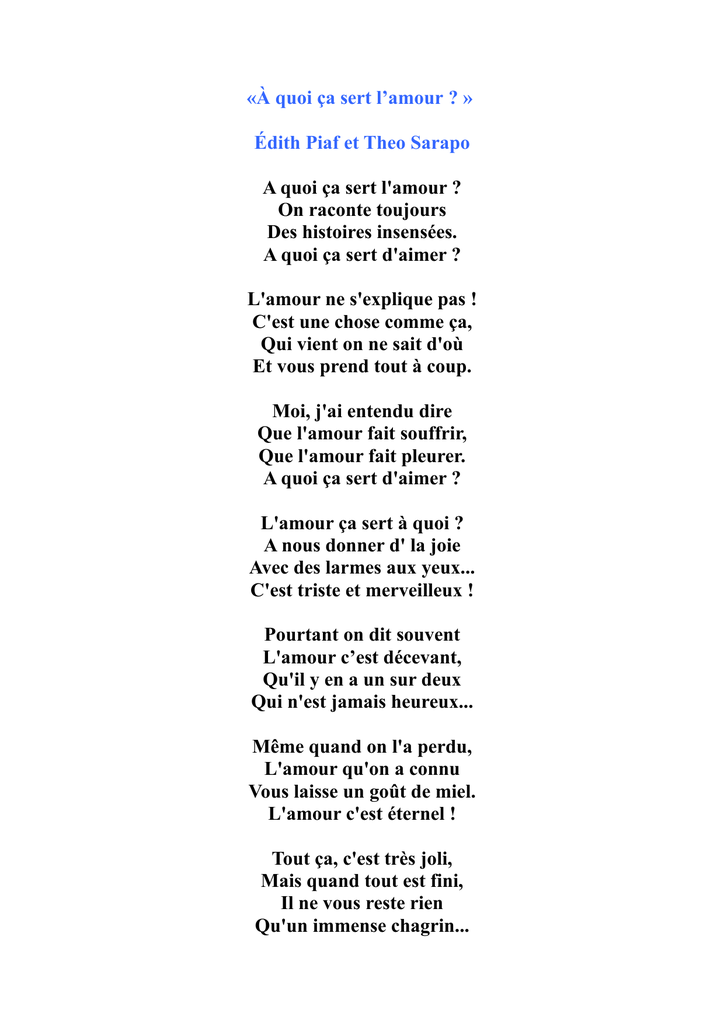 «À quoi ça sert l’amour ? »

Édith Piaf et Theo Sarapo

A quoi ça sert l'amour ?
On raconte toujours
Des histoires insensées.
A quoi ça sert d'aimer ?

L'amour ne s'explique pas !
C'est une chose comme ça,
Qui vient on ne sait d'où
Et vous prend tout à coup.

Moi, j'ai entendu dire
Que l'amour fait souffrir,
Que l'amour fait pleurer.
A quoi ça sert d'aimer ?

L'amour ça sert à quoi ?
A nous donner d' la joie
Avec des larmes aux yeux...
C'est triste et merveilleux !

Pourtant on dit souvent
L'amour c’est décevant,
Qu'il y en a un sur deux
Qui n'est jamais heureux...

Même quand on l'a perdu,
L'amour qu'on a connu
Vous laisse un goût de miel.
L'amour c'est éternel !

Tout ça, c'est très joli,
Mais quand tout est fini,
Il ne vous reste rien
Qu'un immense chagrin...